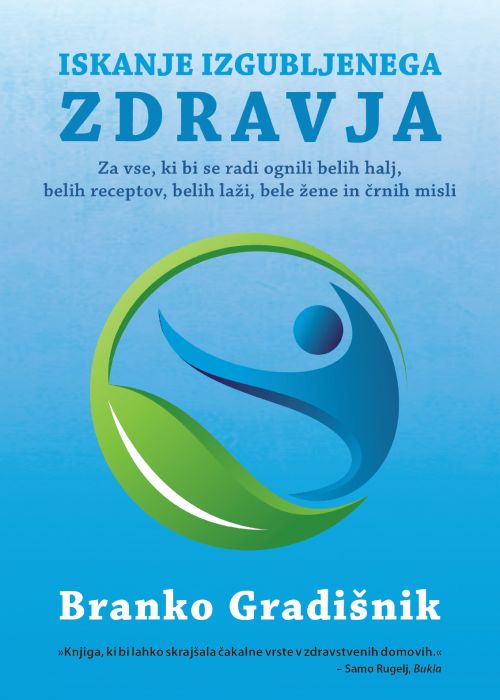 ISKANJE IZGUBLJENEGA
ZDRAVJA

Za vse, ki bi se radi ognili belih halj, belih receptov, belih laži, bele žene in črnih misli

Branko Gradišnik

»Knjiga, ki bi lahko skrajšala čakalne vrste v zdravstvenih domovih.«
– Samo Rugelj, Bukla